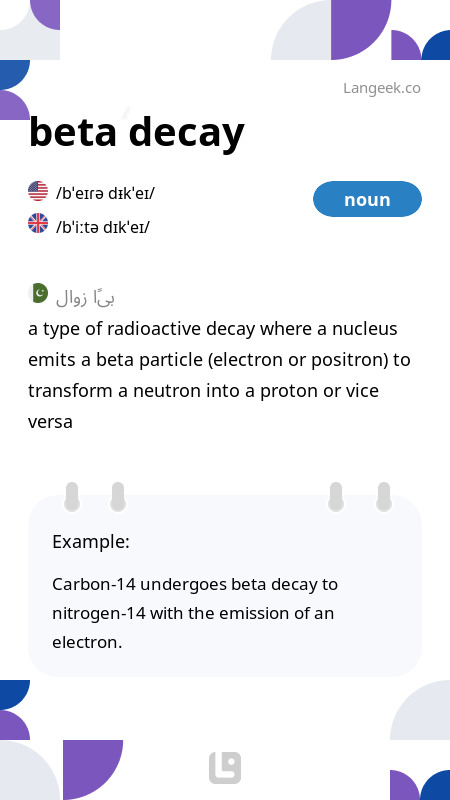 Langeek.co

beta decay

/bˈeɪɾə dɪkˈeɪ/

/bˈiːtə dɪkˈeɪ/

noun

بیٹا زوال

a type of radioactive decay where a nucleus emits a beta particle (electron or positron) to transform a neutron into a proton or vice versa

Example:

Carbon-14 undergoes beta decay to nitrogen-14 with the emission of an electron.